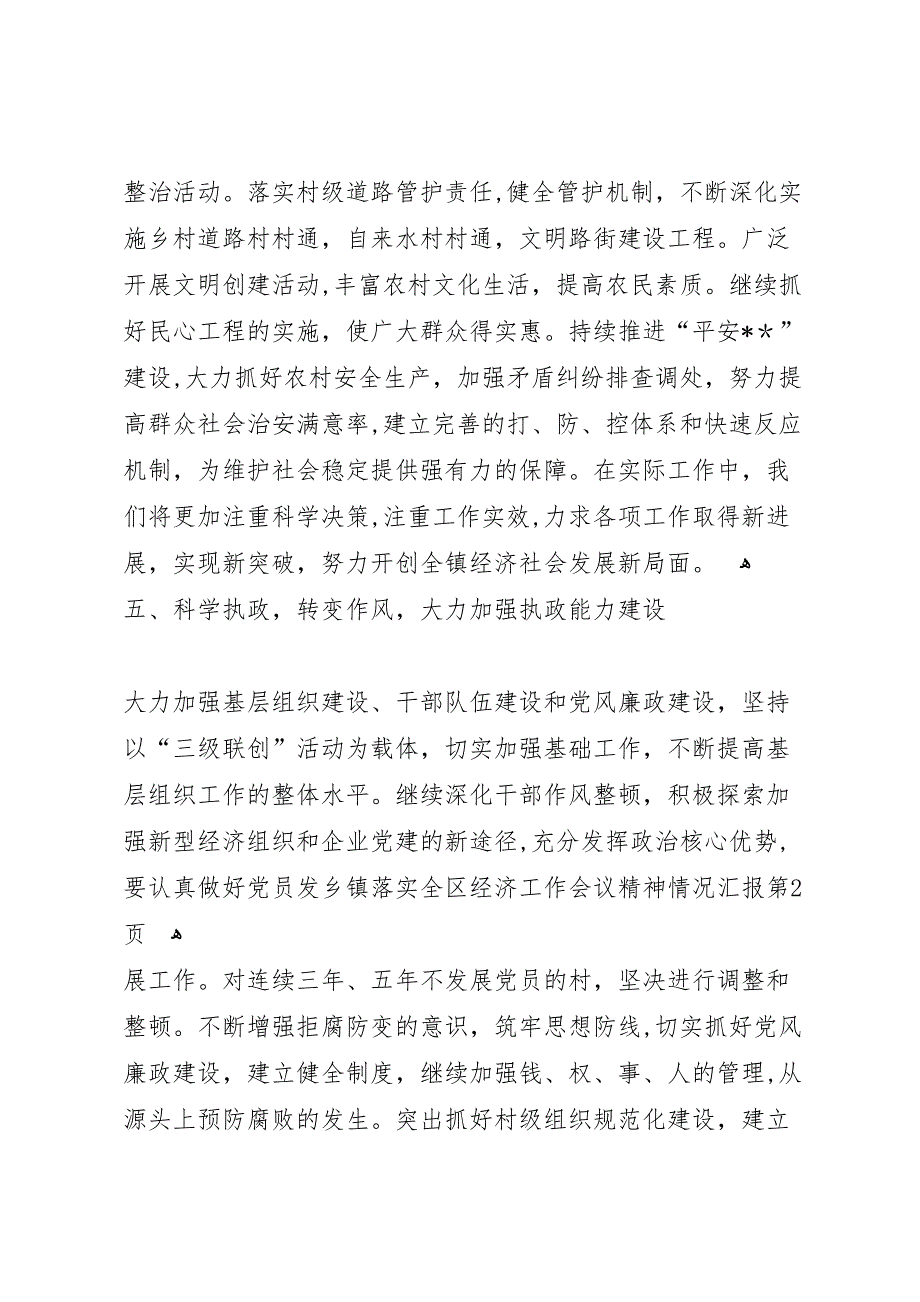 整治活动。落实村级道路管护责任,健全管护机制，不断深化实施乡村道路村村通，自来水村村通，文明路街建设工程。广泛开展文明创建活动,丰富农村文化生活，提高农民素质。继续抓好民心工程的实施，使广大群众得实惠。持续推进“平安**”建设,大力抓好农村安全生产，加强矛盾纠纷排查调处，努力提高群众社会治安满意率,建立完善的打、防、控体系和快速反应机制，为维护社会稳定提供强有力的保障。在实际工作中，我们将更加注重科学决策,注重工作实效,力求各项工作取得新进展，实现新突破，努力开创全镇经济社会发展新局面。
五、科学执政，转变作风，大力加强执政能力建设

大力加强基层组织建设、干部队伍建设和党风廉政建设，坚持以“三级联创”活动为载体，切实加强基础工作，不断提高基层组织工作的整体水平。继续深化干部作风整顿，积极探索加强新型经济组织和企业党建的新途径,充分发挥政治核心优势,要认真做好党员发乡镇落实全区经济工作会议精神情况汇报第2页
展工作。对连续三年、五年不发展党员的村，坚决进行调整和整顿。不断增强拒腐防变的意识，筑牢思想防线,切实抓好党风廉政建设，建立健全制度，继续加强钱、权、事、人的管理,从源头上预防腐败的发生。突出抓好村级组织规范化建设，建立